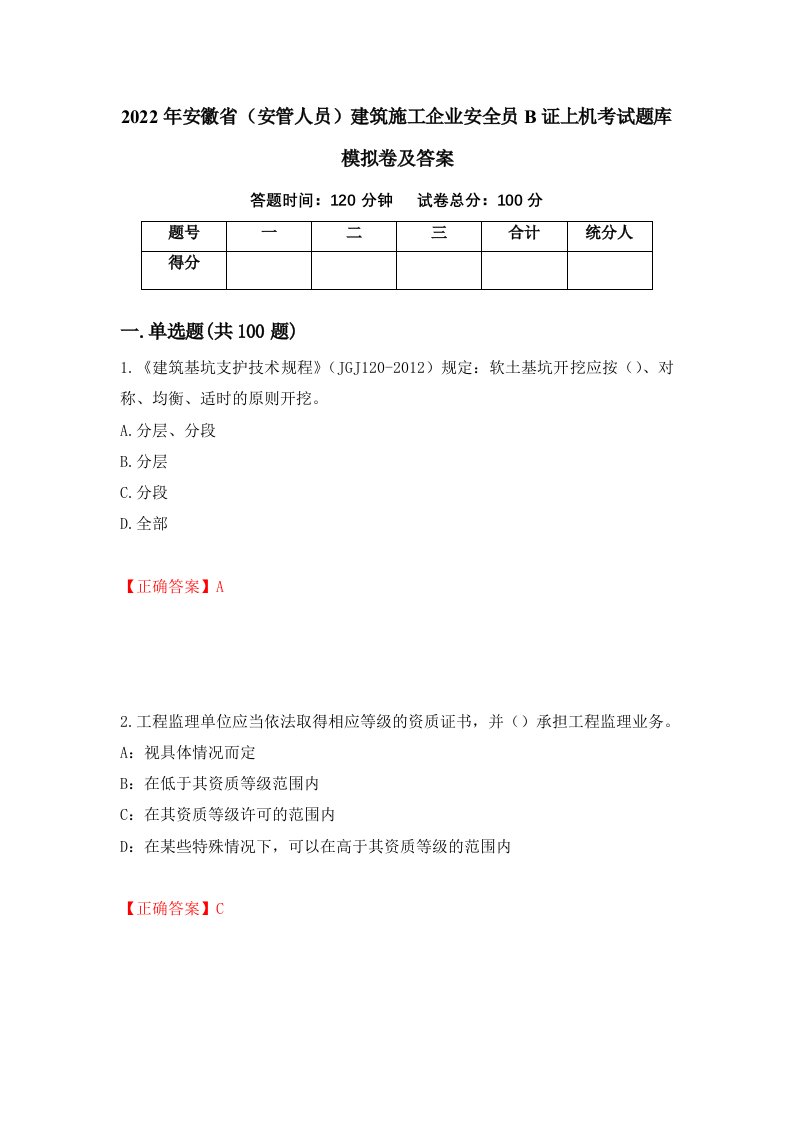 2022年安徽省（安管人员）建筑施工企业安全员B证上机考试题库模拟卷及答案

答题时间：120分钟　试卷总分：100分

| 题号 | 一 | 二 | 三 | 合计 | 统分人 |
|---|---|---|---|---|---|
| 得分 | | | | | |

一.单选题(共100题)

1.《建筑基坑支护技术规程》（JGJ120-2012）规定：软土基坑开挖应按（）、对称、均衡、适时的原则开挖。

A.分层、分段

B.分层

C.分段

D.全部

【正确答案】A

2.工程监理单位应当依法取得相应等级的资质证书，并（）承担工程监理业务。

A：视具体情况而定

B：在低于其资质等级范围内

C：在其资质等级许可的范围内

D：在某些特殊情况下，可以在高于其资质等级的范围内

【正确答案】C